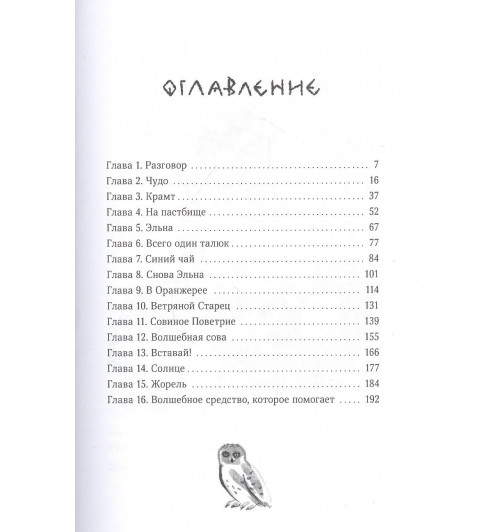 ОГЛАВЛЕНИЕ

Глава 1. Разговор 7
Глава 2. Чудо 16
Глава 3. Крамт 37
Глава 4. На пастбище 52
Глава 5. Эльна 67
Глава 6. Всего один талюк 77
Глава 7. Синий чай 84
Глава 8. Снова Эльна 101
Глава 9. В Оранжерее 114
Глава 10. Ветряной Старец 131
Глава 11. Совиное Поветрие 139
Глава 12. Волшебная сова 155
Глава 13. Вставай! 166
Глава 14. Солнце 177
Глава 15. Жорель 184
Глава 16. Волшебное средство, которое помогает 192